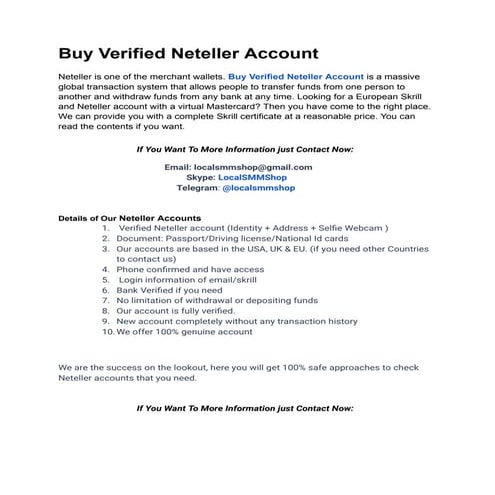 Buy Verified Neteller Account

Neteller is one of the merchant wallets. Buy Verified Neteller Account is a massive global transaction system that allows people to transfer funds from one person to another and withdraw funds from any bank at any time. Looking for a European Skrill and Neteller account with a virtual Mastercard? Then you have come to the right place. We can provide you with a complete Skrill certificate at a reasonable price. You can read the contents if you want.

If You Want To More Information just Contact Now:

Email: localsmmshop@gmail.com
Skype: LocalSMMShop
Telegram: @localsmmshop

Details of Our Neteller Accounts
1. Verified Neteller account (Identity + Address + Selfie Webcam )
2. Document: Passport/Driving license/National Id cards
3. Our accounts are based in the USA, UK & EU. (if you need other Countries to contact us)
4. Phone confirmed and have access
5. Login information of email/skrill
6. Bank Verified if you need
7. No limitation of withdrawal or depositing funds
8. Our account is fully verified.
9. New account completely without any transaction history
10. We offer 100% genuine account

We are the success on the lookout, here you will get 100% safe approaches to check Neteller accounts that you need.

If You Want To More Information just Contact Now: